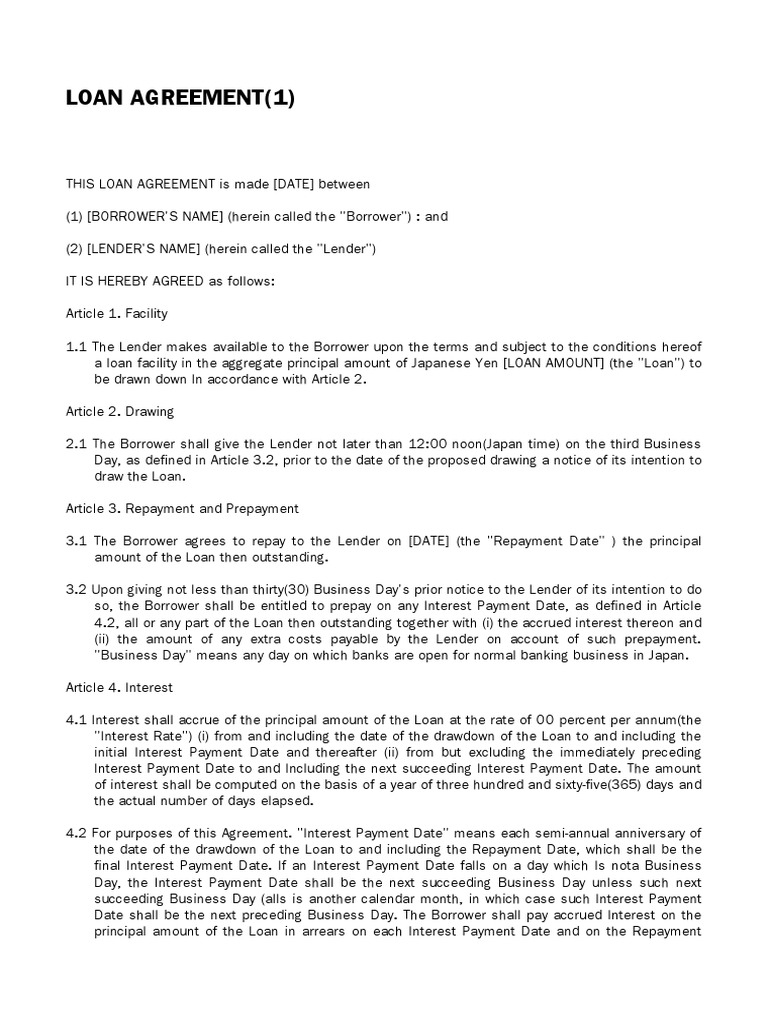 LOAN AGREEMENT(1)

THIS LOAN AGREEMENT is made [DATE] between

(1) [BORROWER'S NAME] (herein called the "Borrower") : and

(2) [LENDER'S NAME] (herein called the "Lender")

IT IS HEREBY AGREED as follows:

Article 1. Facility

1.1 The Lender makes available to the Borrower upon the terms and subject to the conditions hereof a loan facility in the aggregate principal amount of Japanese Yen [LOAN AMOUNT] (the "Loan") to be drawn down In accordance with Article 2.

Article 2. Drawing

2.1 The Borrower shall give the Lender not later than 12:00 noon(Japan time) on the third Business Day, as defined in Article 3.2, prior to the date of the proposed drawing a notice of its intention to draw the Loan.

Article 3. Repayment and Prepayment

3.1 The Borrower agrees to repay to the Lender on [DATE] (the "Repayment Date" ) the principal amount of the Loan then outstanding.

3.2 Upon giving not less than thirty(30) Business Day's prior notice to the Lender of its intention to do so, the Borrower shall be entitled to prepay on any Interest Payment Date, as defined in Article 4.2, all or any part of the Loan then outstanding together with (i) the accrued interest thereon and (ii) the amount of any extra costs payable by the Lender on account of such prepayment. "Business Day" means any day on which banks are open for normal banking business in Japan.

Article 4. Interest

4.1 Interest shall accrue of the principal amount of the Loan at the rate of 00 percent per annum(the "Interest Rate") (i) from and including the date of the drawdown of the Loan to and including the initial Interest Payment Date and thereafter (ii) from but excluding the immediately preceding Interest Payment Date to and Including the next succeeding Interest Payment Date. The amount of interest shall be computed on the basis of a year of three hundred and sixty-five(365) days and the actual number of days elapsed.

4.2 For purposes of this Agreement. "Interest Payment Date" means each semi-annual anniversary of the date of the drawdown of the Loan to and including the Repayment Date, which shall be the final Interest Payment Date. If an Interest Payment Date falls on a day which Is nota Business Day, the Interest Payment Date shall be the next succeeding Business Day unless such next succeeding Business Day (alls is another calendar month, in which case such Interest Payment Date shall be the next preceding Business Day. The Borrower shall pay accrued Interest on the principal amount of the Loan in arrears on each Interest Payment Date and on the Repayment